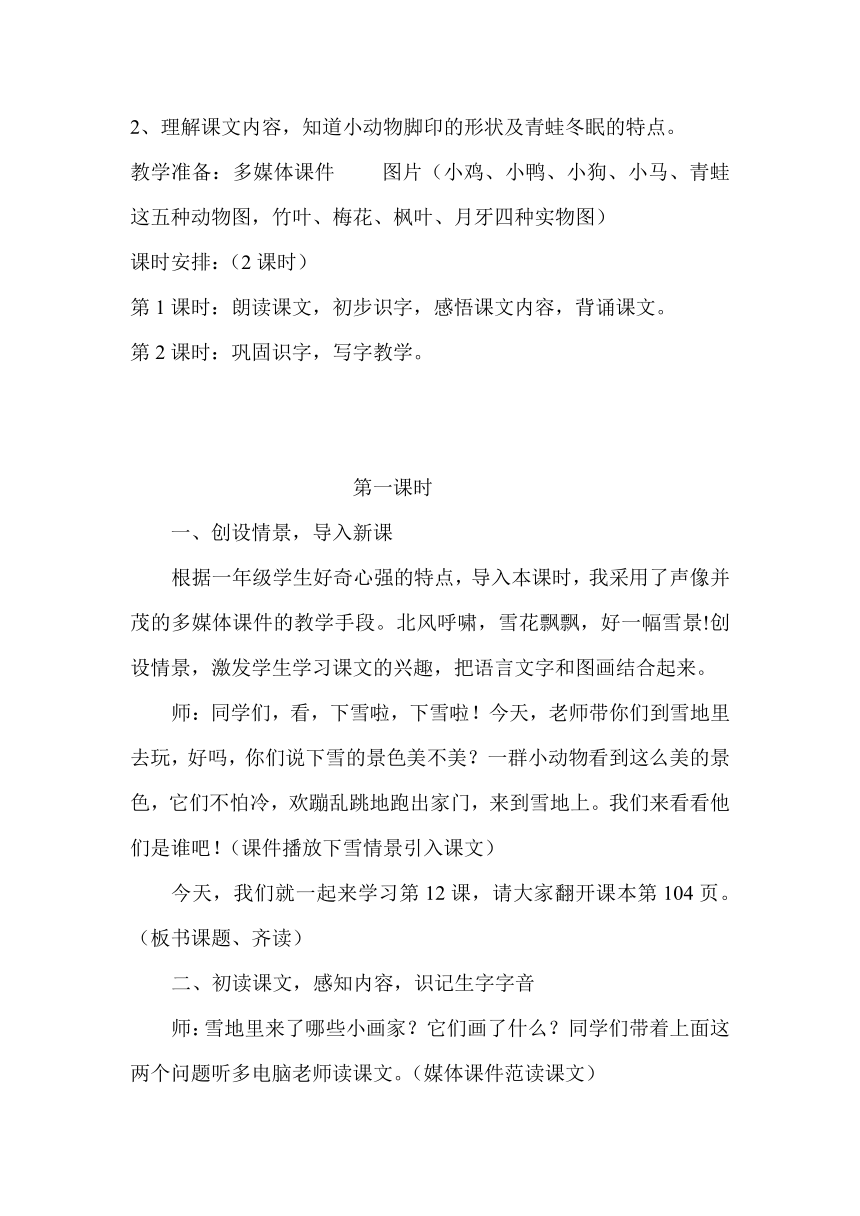 2、理解课文内容，知道小动物脚印的形状及青蛙冬眠的特点。

教学准备：多媒体课件　　图片（小鸡、小鸭、小狗、小马、青蛙这五种动物图，竹叶、梅花、枫叶、月牙四种实物图）

课时安排：（2 课时）

第 1 课时：朗读课文，初步识字，感悟课文内容，背诵课文。

第 2 课时：巩固识字，写字教学。

第一课时

一、创设情景，导入新课

根据一年级学生好奇心强的特点，导入本课时，我采用了声像并茂的多媒体课件的教学手段。北风呼啸，雪花飘飘，好一幅雪景!创设情景，激发学生学习课文的兴趣，把语言文字和图画结合起来。

师：同学们，看，下雪啦，下雪啦！今天，老师带你们到雪地里去玩，好吗，你们说下雪的景色美不美？一群小动物看到这么美的景色，它们不怕冷，欢蹦乱跳地跑出家门，来到雪地上。我们来看看他们是谁吧！（课件播放下雪情景引入课文）

今天，我们就一起来学习第 12 课，请大家翻开课本第 104 页。（板书课题、齐读）

二、初读课文，感知内容，识记生字字音

师：雪地里来了哪些小画家？它们画了什么？同学们带着上面这两个问题听多电脑老师读课文。（媒体课件范读课文）